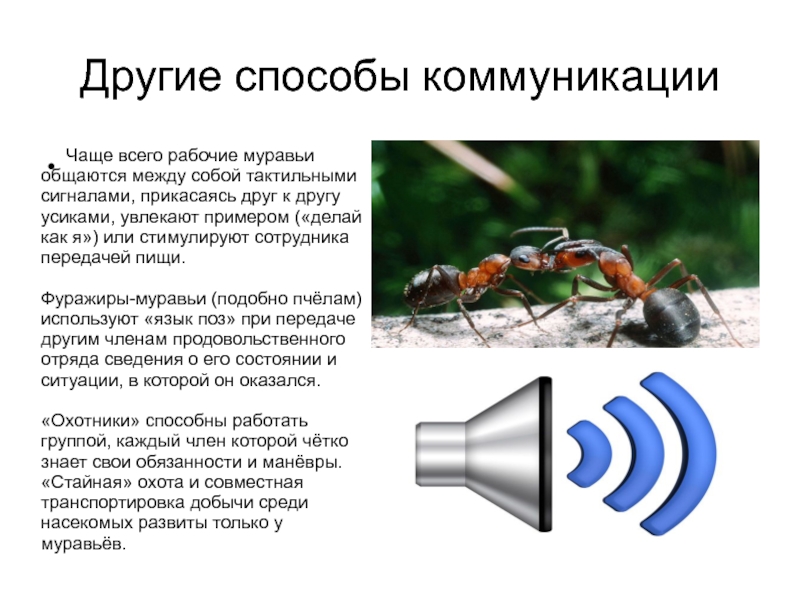 Другие способы коммуникации

• Чаще всего рабочие муравьи общаются между собой тактильными сигналами, прикасаясь друг к другу усиками, увлекают примером («делай как я») или стимулируют сотрудника передачей пищи.

Фуражиры-муравьи (подобно пчёлам) используют «язык поз» при передаче другим членам продовольственного отряда сведения о его состоянии и ситуации, в которой он оказался.

«Охотники» способны работать группой, каждый член которой чётко знает свои обязанности и манёвры. «Стайная» охота и совместная транспортировка добычи среди насекомых развиты только у муравьёв.